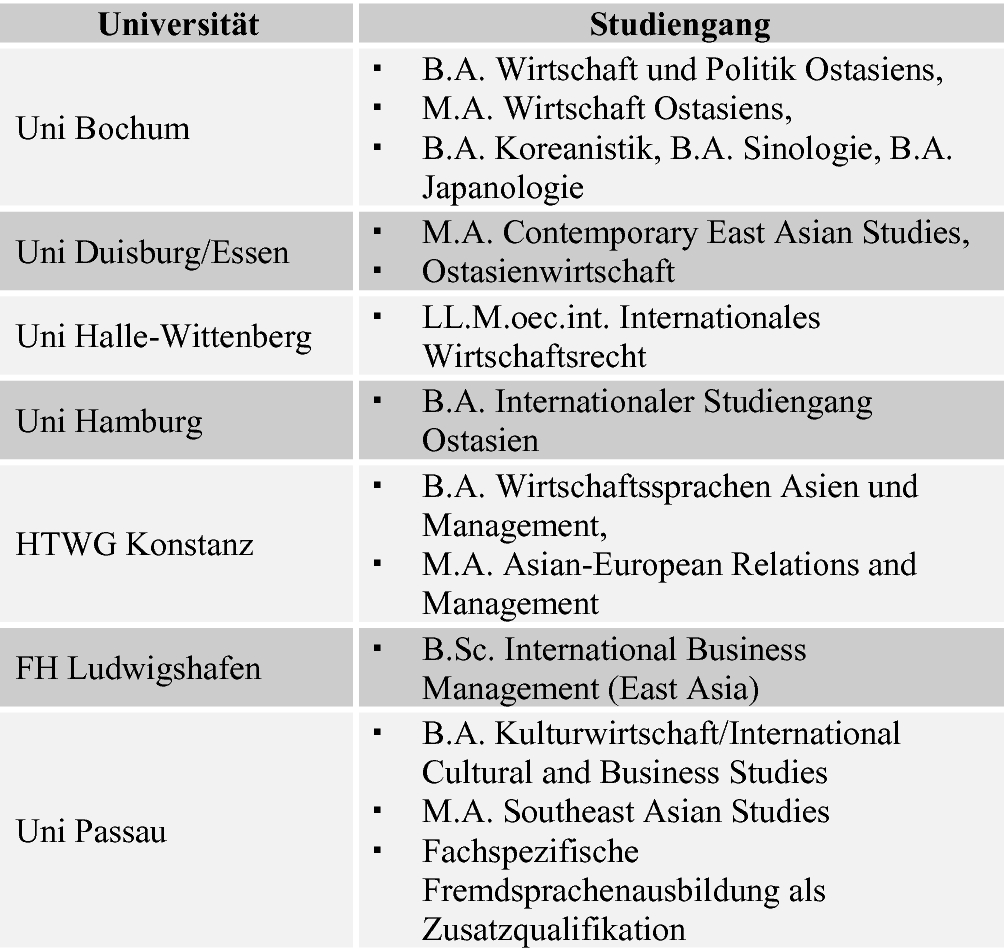 | Universität | Studiengang |
|---|---|
| Uni Bochum | ▪ B.A. Wirtschaft und Politik Ostasiens, ▪ M.A. Wirtschaft Ostasiens, ▪ B.A. Koreanistik, B.A. Sinologie, B.A. Japanologie |
| Uni Duisburg/Essen | ▪ M.A. Contemporary East Asian Studies, ▪ Ostasienwirtschaft |
| Uni Halle-Wittenberg | ▪ LL.M.oec.int. Internationales Wirtschaftsrecht |
| Uni Hamburg | ▪ B.A. Internationaler Studiengang Ostasien |
| HTWG Konstanz | ▪ B.A. Wirtschaftssprachen Asien und Management, ▪ M.A. Asian-European Relations and Management |
| FH Ludwigshafen | ▪ B.Sc. International Business Management (East Asia) |
| Uni Passau | ▪ B.A. Kulturwirtschaft/International Cultural and Business Studies ▪ M.A. Southeast Asian Studies ▪ Fachspezifische Fremdsprachenausbildung als Zusatzqualifikation |